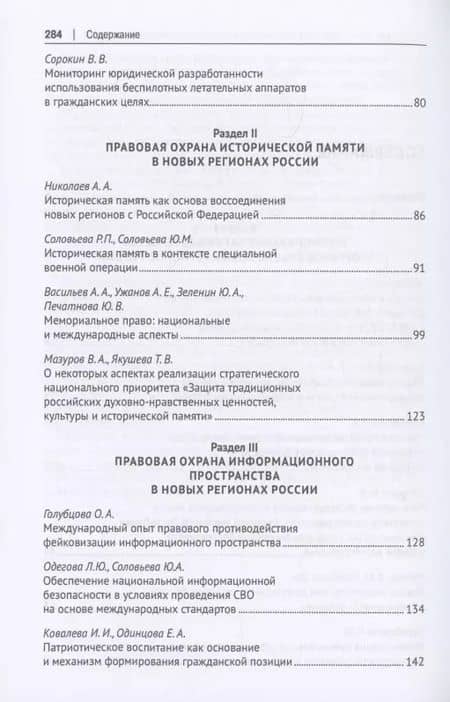 284 | Содержание

Сорокин В. В.
Мониторинг юридической разработанности использования беспилотных летательных аппаратов в гражданских целях 80

Раздел II
ПРАВОВАЯ ОХРАНА ИСТОРИЧЕСКОЙ ПАМЯТИ В НОВЫХ РЕГИОНАХ РОССИИ

Николаев А. А.
Историческая память как основа воссоединения новых регионов с Российской Федерацией 86

Соловьева Р.П., Соловьева Ю.М.
Историческая память в контексте специальной военной операции 91

Васильев А. А., Ужанов А. Е., Зеленин Ю. А., Печатнова Ю. В.
Мемориальное право: национальные и международные аспекты 99

Мазуров В. А., Якушева Т. В.
О некоторых аспектах реализации стратегического национального приоритета «Защита традиционных российских духовно-нравственных ценностей, культуры и исторической памяти» 123

Раздел III
ПРАВОВАЯ ОХРАНА ИНФОРМАЦИОННОГО ПРОСТРАНСТВА В НОВЫХ РЕГИОНАХ РОССИИ

Голубцова О. А.
Международный опыт правового противодействия фейковизации информационного пространства 128

Одегова Л.Ю., Соловьева Ю.А.
Обеспечение национальной информационной безопасности в условиях проведения СВО на основе международных стандартов 134

Ковалева И. И., Одинцова Е. А.
Патриотическое воспитание как основание и механизм формирования гражданской позиции 142